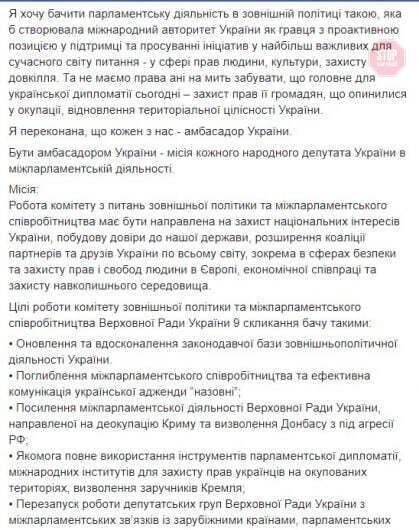 Я хочу бачити парламентську діяльність в зовнішній політиці такою, яка б створювала міжнародний авторитет України як гравця з проактивною позицією у підтримці та просуванні ініціатив у найбільш важливих для сучасного світу питання - у сфері прав людини, культури, захисту довкілля. Та не маємо права ані на мить забувати, що головне для української дипломатії сьогодні – захист прав її громадян, що опинилися у окупації, відновлення територіальної цілісності України.

STOP

Я переконана, що кожен з нас - амбасадор України.

Бути амбасадором України - місія кожного народного депутата України в міжпарламентській діяльності.

Місія:
Робота комітету з питань зовнішньої політики та міжпарламентського співробітництва має бути направлена на захист національних інтересів України, побудову довіри до нашої держави, розширення коаліції партнерів та друзів України по всьому світу, зокрема в сферах безпеки та захисту прав і свобод людини в Європі, економічної співпраці та захисту навколишнього середовища.

Цілі роботи комітету зовнішньої політики та міжпарламентського співробітництва Верховної Ради України 9 скликання бачу такими:

• Оновлення та вдосконалення законодавчої бази зовнішньополітичної діяльності України.
• Поглиблення міжпарламентського співробітництва та ефективна комунікація української адженди "назовні";
• Посилення міжпарламентської діяльності Верховної Ради України, направленої на деокупацію Криму та визволення Донбасу з під агресії РФ;
• Якомога повне використання інструментів парламентської дипломатії, міжнародних інститутів для захисту прав українців на окупованих територіях, визволення заручників Кремля;
• Перезапуск роботи депутатських груп Верховної Ради України з міжпарламентських зв'язків із зарубіжними країнами, парламентських